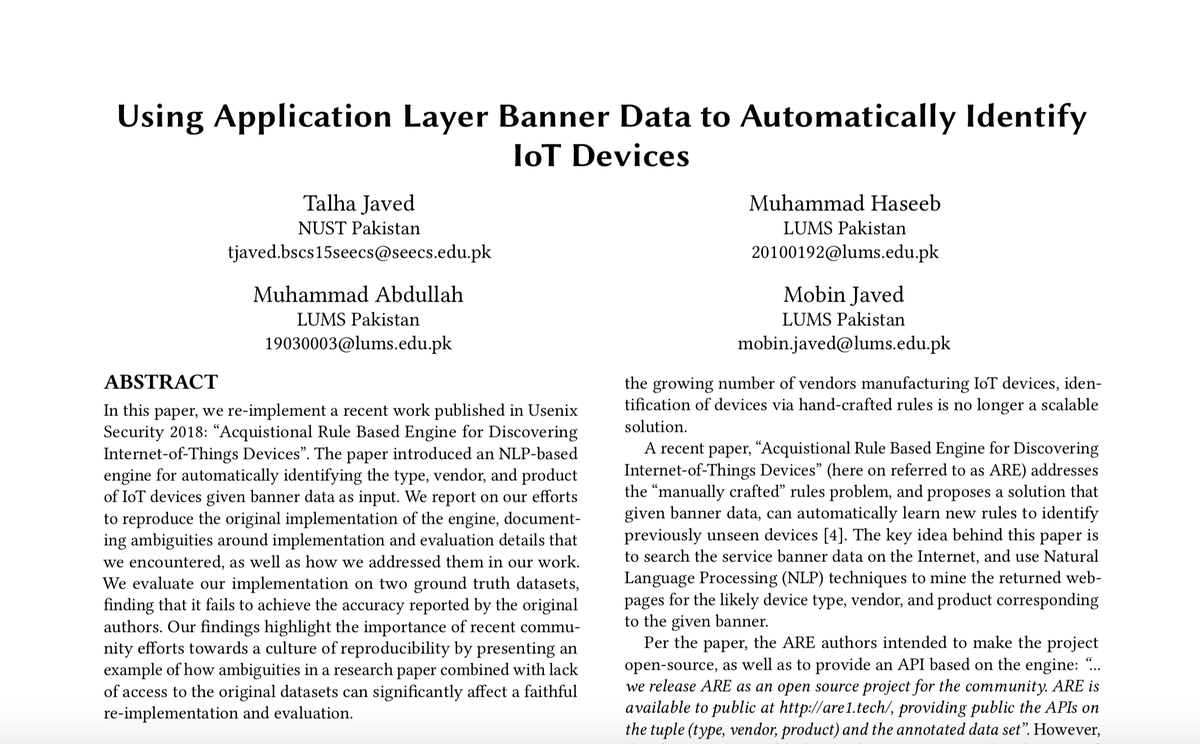 Using Application Layer Banner Data to Automatically Identify IoT Devices

Talha Javed
NUST Pakistan
tjaved.bscs15seecs@seecs.edu.pk

Muhammad Haseeb
LUMS Pakistan
20100192@lums.edu.pk

Muhammad Abdullah
LUMS Pakistan
19030003@lums.edu.pk

Mobin Javed
LUMS Pakistan
mobin.javed@lums.edu.pk

ABSTRACT

In this paper, we re-implement a recent work published in Usenix Security 2018: "Acquistional Rule Based Engine for Discovering Internet-of-Things Devices". The paper introduced an NLP-based engine for automatically identifying the type, vendor, and product of IoT devices given banner data as input. We report on our efforts to reproduce the original implementation of the engine, documenting ambiguities around implementation and evaluation details that we encountered, as well as how we addressed them in our work. We evaluate our implementation on two ground truth datasets, finding that it fails to achieve the accuracy reported by the original authors. Our findings highlight the importance of recent community efforts towards a culture of reproducibility by presenting an example of how ambiguities in a research paper combined with lack of access to the original datasets can significantly affect a faithful re-implementation and evaluation.

the growing number of vendors manufacturing IoT devices, identification of devices via hand-crafted rules is no longer a scalable solution.

A recent paper, "Acquistional Rule Based Engine for Discovering Internet-of-Things Devices" (here on referred to as ARE) addresses the "manually crafted" rules problem, and proposes a solution that given banner data, can automatically learn new rules to identify previously unseen devices [4]. The key idea behind this paper is to search the service banner data on the Internet, and use Natural Language Processing (NLP) techniques to mine the returned webpages for the likely device type, vendor, and product corresponding to the given banner.

Per the paper, the ARE authors intended to make the project open-source, as well as to provide an API based on the engine: "... we release ARE as an open source project for the community. ARE is available to public at http://are1.tech/, providing public the APIs on the tuple (type, vendor, product) and the annotated data set". However,